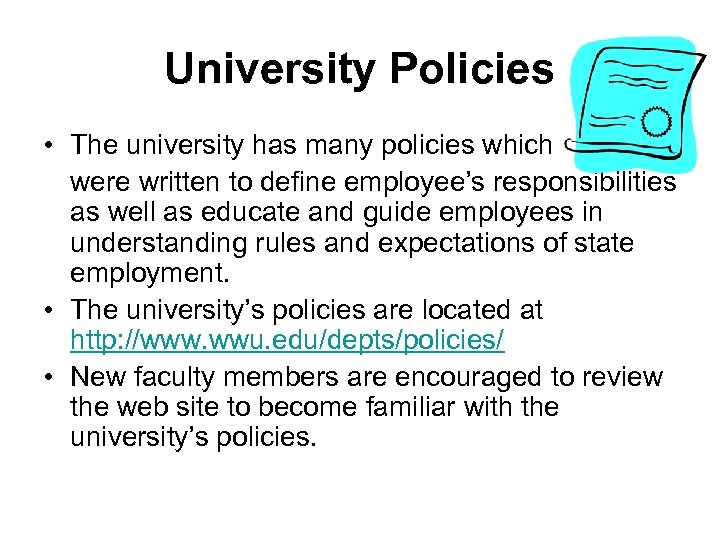 University Policies

• The university has many policies which were written to define employee's responsibilities as well as educate and guide employees in understanding rules and expectations of state employment.
• The university's policies are located at http://www.wwu.edu/depts/policies/
• New faculty members are encouraged to review the web site to become familiar with the university's policies.